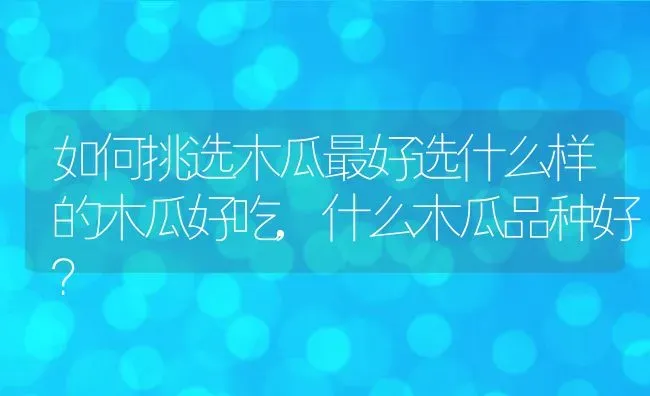 如何挑选木瓜最好选什么样的木瓜好吃，什么木瓜品种好？